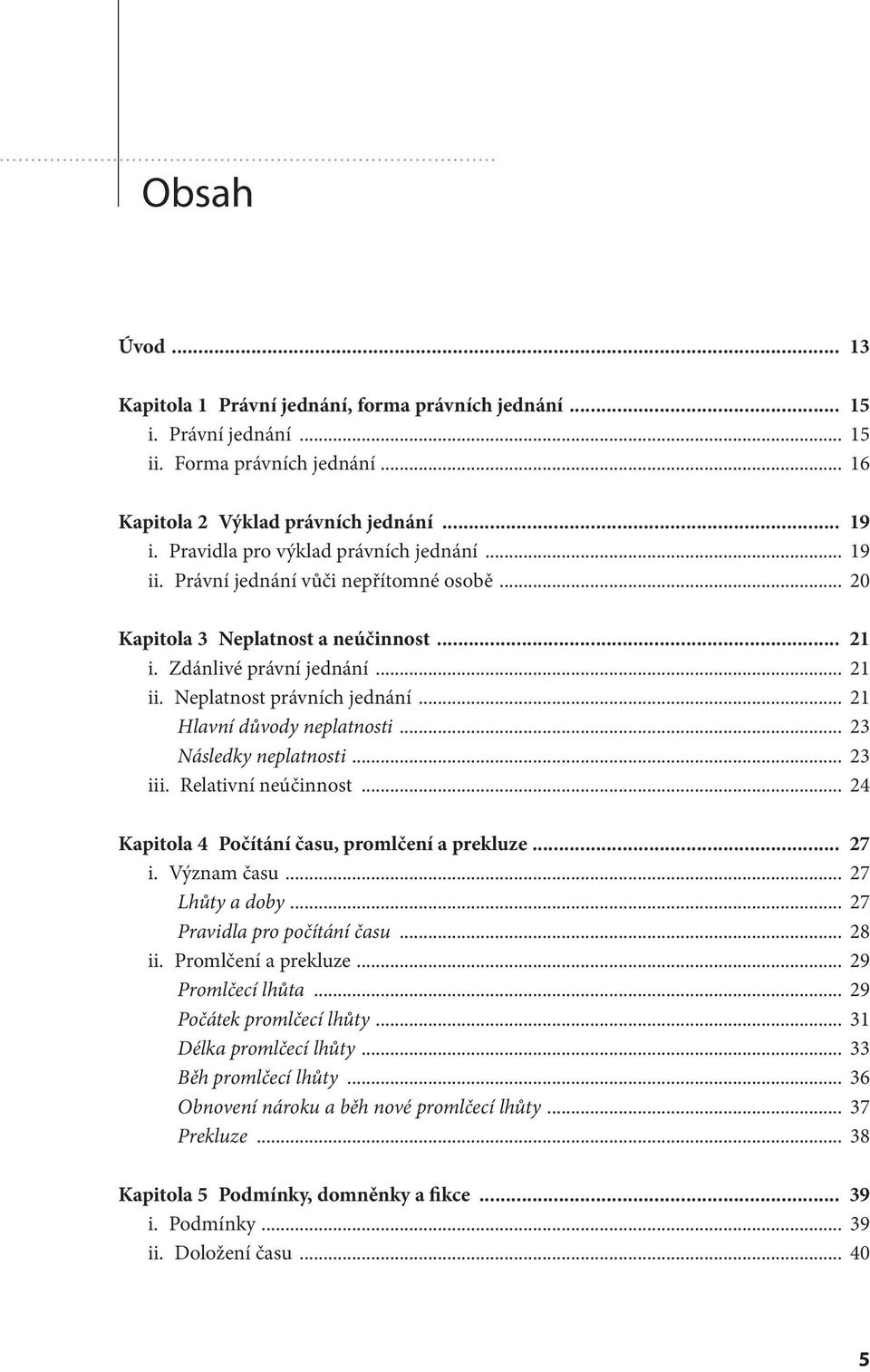 Obsah

Úvod ... 13

Kapitola 1 Právní jednání, forma právních jednání ... 15
i. Právní jednání ... 15
ii. Forma právních jednání ... 16

Kapitola 2 Výklad právních jednání ... 19
i. Pravidla pro výklad právních jednání ... 19
ii. Právní jednání vůči nepřítomné osobě ... 20

Kapitola 3 Neplatnost a neúčinnost ... 21
i. Zdánlivé právní jednání ... 21
ii. Neplatnost právních jednání ... 21
Hlavní důvody neplatnosti ... 23
Následky neplatnosti ... 23
iii. Relativní neúčinnost ... 24

Kapitola 4 Počítání času, promlčení a prekluze ... 27
i. Význam času ... 27
Lhůty a doby ... 27
Pravidla pro počítání času ... 28
ii. Promlčení a prekluze ... 29
Promlčecí lhůta ... 29
Počátek promlčecí lhůty ... 31
Délka promlčecí lhůty ... 33
Běh promlčecí lhůty ... 36
Obnovení nároku a běh nové promlčecí lhůty ... 37
Prekluze ... 38

Kapitola 5 Podmínky, domněnky a fikce ... 39
i. Podmínky ... 39
ii. Doložení času ... 40

5